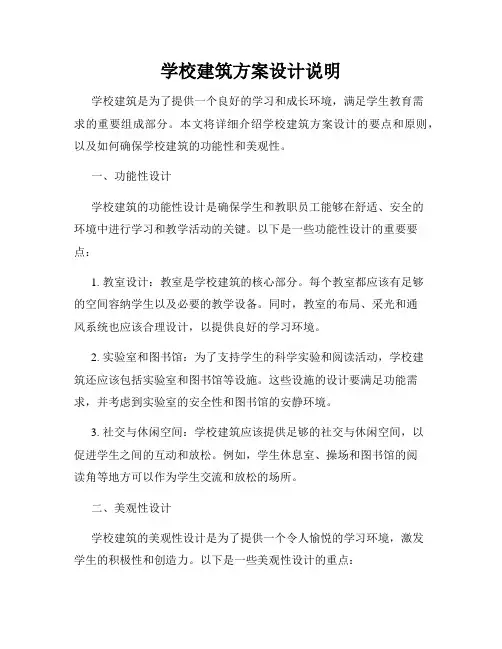 学校建筑方案设计说明

学校建筑是为了提供一个良好的学习和成长环境，满足学生教育需求的重要组成部分。本文将详细介绍学校建筑方案设计的要点和原则，以及如何确保学校建筑的功能性和美观性。

一、功能性设计

学校建筑的功能性设计是确保学生和教职员工能够在舒适、安全的环境中进行学习和教学活动的关键。以下是一些功能性设计的重要要点：

1. 教室设计：教室是学校建筑的核心部分。每个教室都应该有足够的空间容纳学生以及必要的教学设备。同时，教室的布局、采光和通风系统也应该合理设计，以提供良好的学习环境。

2. 实验室和图书馆：为了支持学生的科学实验和阅读活动，学校建筑还应该包括实验室和图书馆等设施。这些设施的设计要满足功能需求，并考虑到实验室的安全性和图书馆的安静环境。

3. 社交与休闲空间：学校建筑应该提供足够的社交与休闲空间，以促进学生之间的互动和放松。例如，学生休息室、操场和图书馆的阅读角等地方可以作为学生交流和放松的场所。

二、美观性设计

学校建筑的美观性设计是为了提供一个令人愉悦的学习环境，激发学生的积极性和创造力。以下是一些美观性设计的重点：